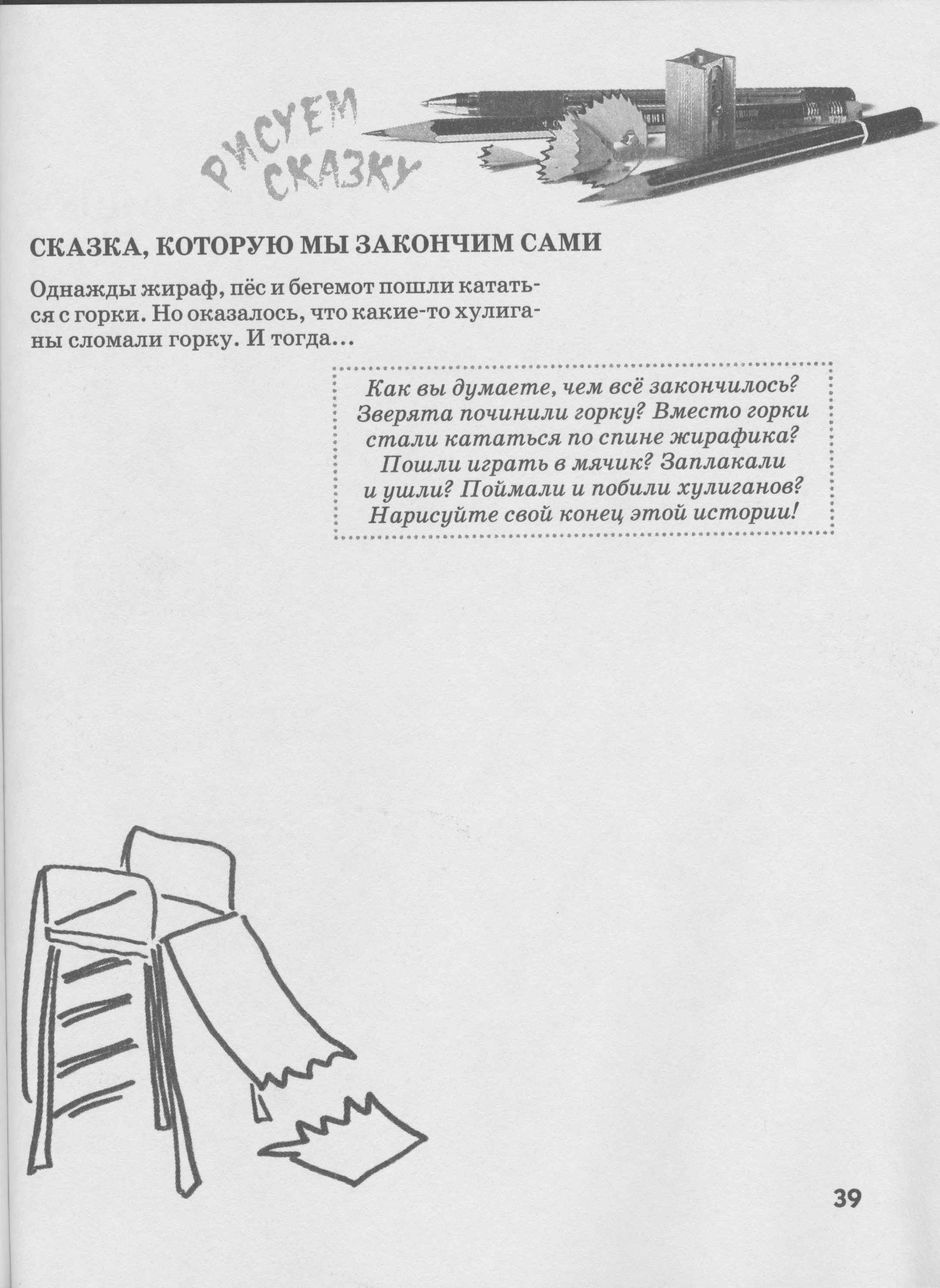 РИСУЕМ СКАЗКУ

СКАЗКА, КОТОРУЮ МЫ ЗАКОНЧИМ САМИ

Однажды жираф, пёс и бегемот пошли кататься с горки. Но оказалось, что какие-то хулиганы сломали горку. И тогда...

Как вы думаете, чем всё закончилось? Зверята починили горку? Вместо горки стали кататься по спине жирафика? Пошли играть в мячик? Заплакали и ушли? Поймали и побили хулиганов? Нарисуйте свой конец этой истории!

39